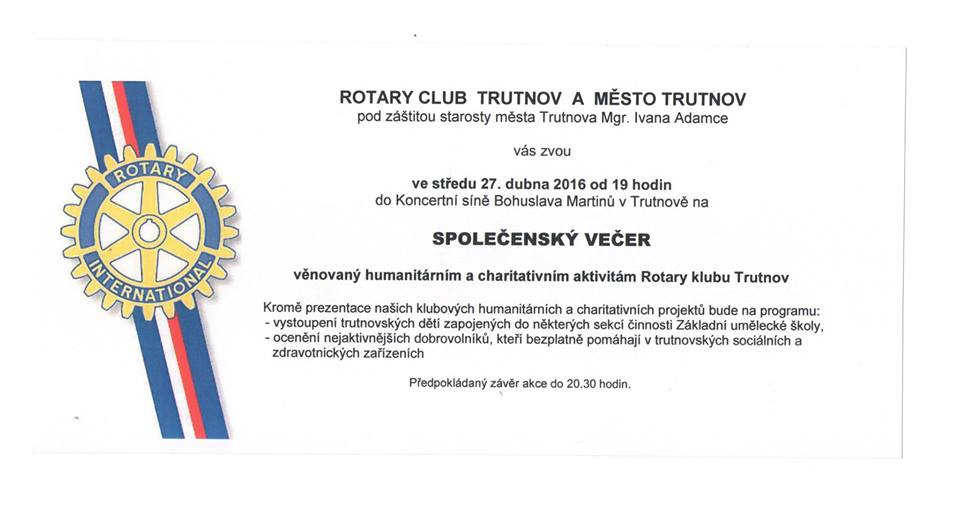 ROTARY INTERNATIONAL

ROTARY CLUB TRUTNOV A MĚSTO TRUTNOV
pod záštitou starosty města Trutnova Mgr. Ivana Adamce

vás zvou

ve středu 27. dubna 2016 od 19 hodin
do Koncertní síně Bohuslava Martinů v Trutnově na

SPOLEČENSKÝ VEČER

věnovaný humanitárním a charitativním aktivitám Rotary klubu Trutnov

Kromě prezentace našich klubových humanitárních a charitativních projektů bude na programu:
- vystoupení trutnovských dětí zapojených do některých sekcí činnosti Základní umělecké školy,
- ocenění nejaktivnějších dobrovolníků, kteří bezplatně pomáhají v trutnovských sociálních a zdravotnických zařízeních

Předpokládaný závěr akce do 20.30 hodin.